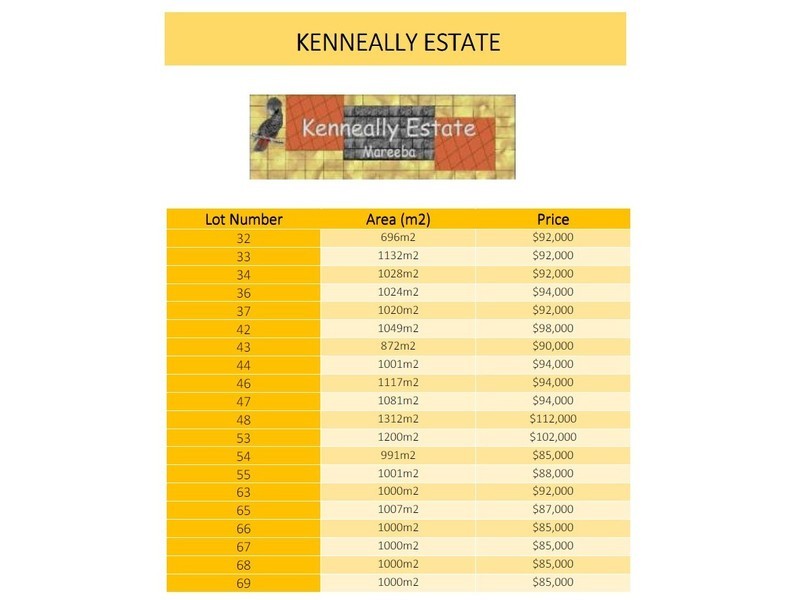 KENNEALLY ESTATE

Kenneally Estate
Mareeba

| Lot Number | Area (m2) | Price |
|---|---|---|
| 32 | 696m2 | $92,000 |
| 33 | 1132m2 | $92,000 |
| 34 | 1028m2 | $92,000 |
| 36 | 1024m2 | $94,000 |
| 37 | 1020m2 | $92,000 |
| 42 | 1049m2 | $98,000 |
| 43 | 872m2 | $90,000 |
| 44 | 1001m2 | $94,000 |
| 46 | 1117m2 | $94,000 |
| 47 | 1081m2 | $94,000 |
| 48 | 1312m2 | $112,000 |
| 53 | 1200m2 | $102,000 |
| 54 | 991m2 | $85,000 |
| 55 | 1001m2 | $88,000 |
| 63 | 1000m2 | $92,000 |
| 65 | 1007m2 | $87,000 |
| 66 | 1000m2 | $85,000 |
| 67 | 1000m2 | $85,000 |
| 68 | 1000m2 | $85,000 |
| 69 | 1000m2 | $85,000 |